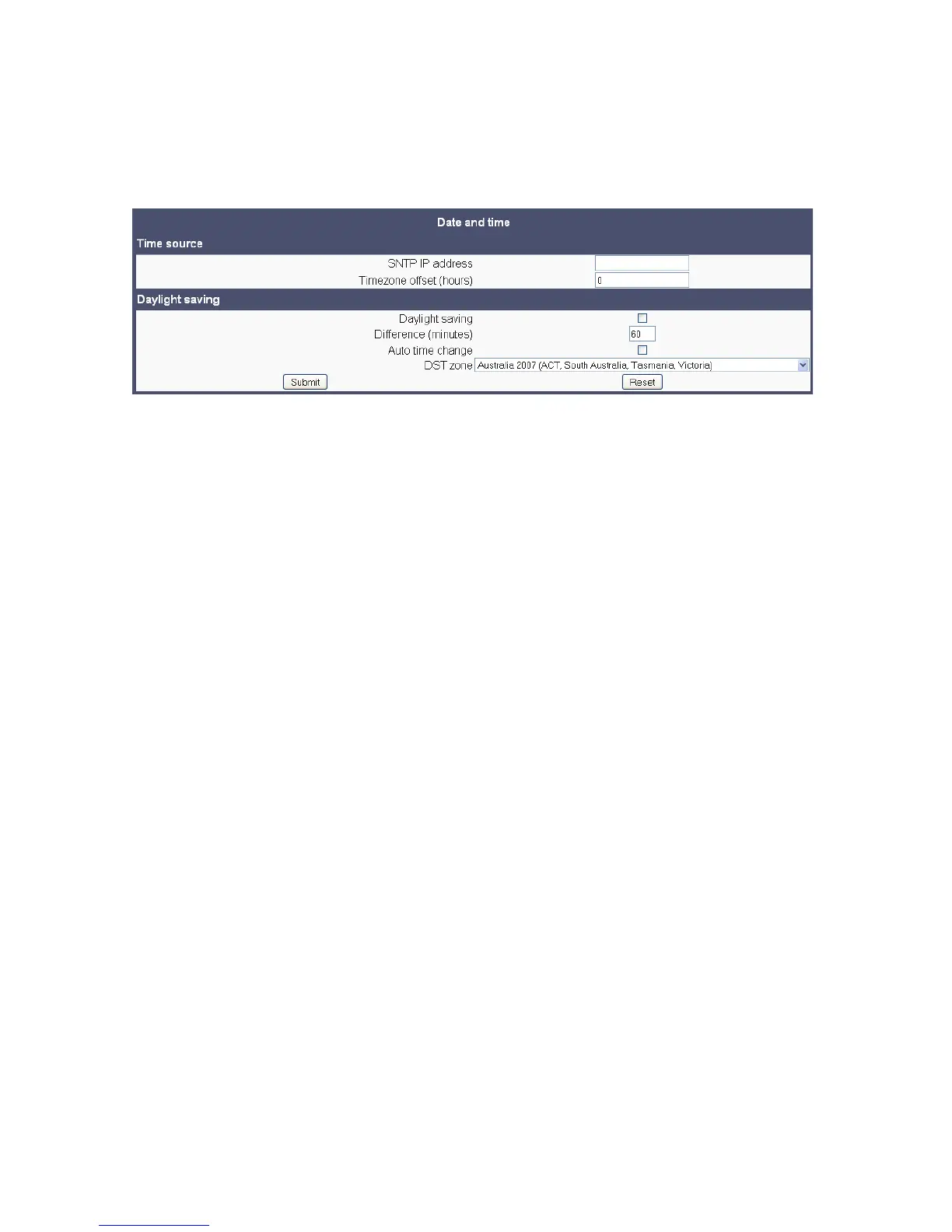 Date and time

Time source

SNTP IP address

Timezone offset (hours) 0

Daylight saving

Daylight saving ☐

Difference (minutes) 60

Auto time change ☐

DST zone Australia 2007 (ACT, South Australia, Tasmania, Victoria)

Submit Reset